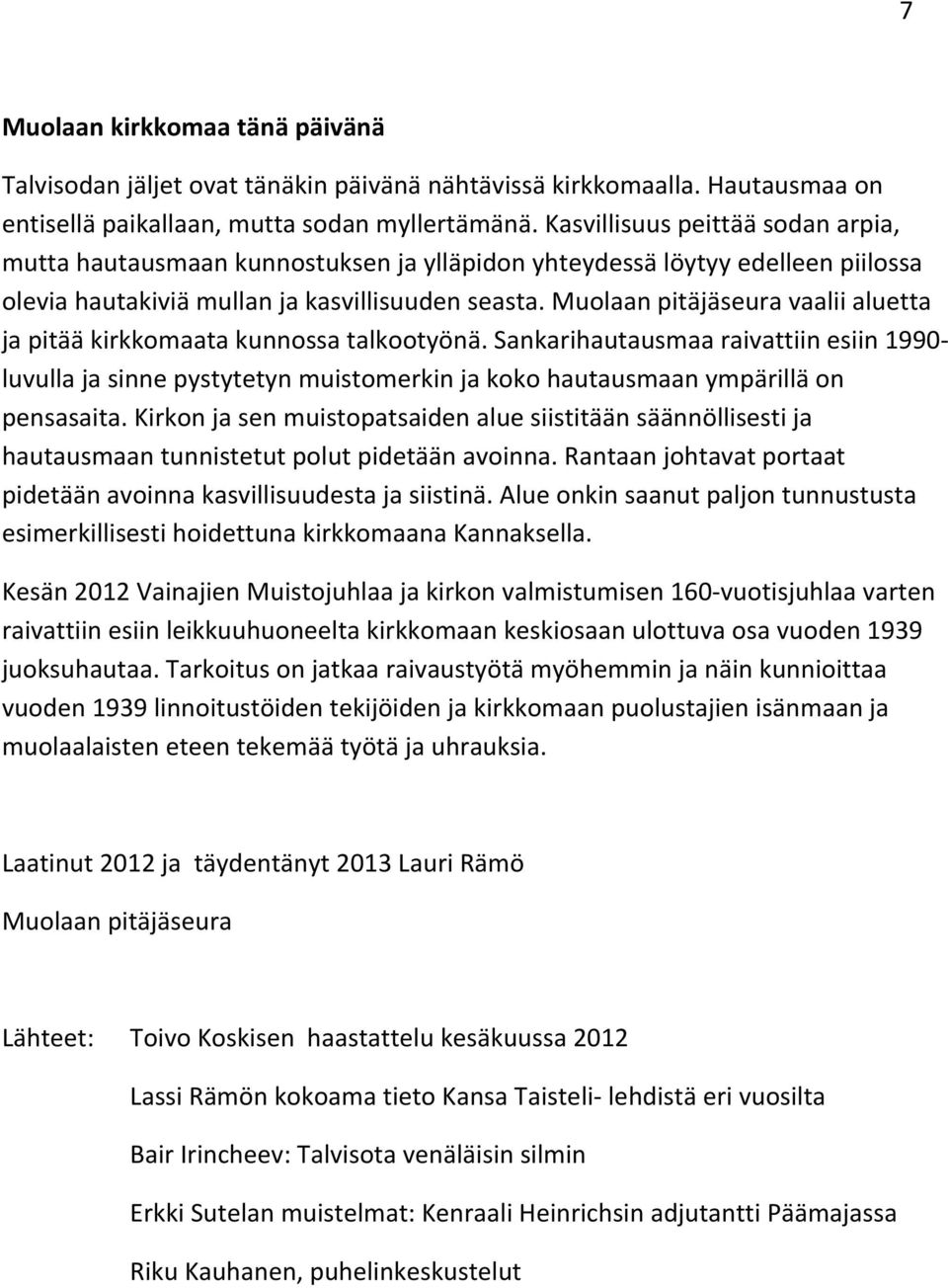 7

Muolaan kirkkomaa tänä päivänä

Talvisodan jäljet ovat tänäkin päivänä nähtävissä kirkkomaalla. Hautausmaa on entisellä paikallaan, mutta sodan myllertämänä. Kasvillisuus peittää sodan arpia, mutta hautausmaan kunnostuksen ja ylläpidon yhteydessä löytyy edelleen piilossa olevia hautakiviä mullan ja kasvillisuuden seasta. Muolaan pitäjäseura vaalii aluetta ja pitää kirkkomaata kunnossa talkootyönä. Sankarihautausmaa raivattiin esiin 1990-luvulla ja sinne pystytetyn muistomerkin ja koko hautausmaan ympärillä on pensasaita. Kirkon ja sen muistopatsaiden alue siistitään säännöllisesti ja hautausmaan tunnistetut polut pidetään avoinna. Rantaan johtavat portaat pidetään avoinna kasvillisuudesta ja siistinä. Alue onkin saanut paljon tunnustusta esimerkillisesti hoidettuna kirkkomaana Kannaksella.

Kesän 2012 Vainajien Muistojuhlaa ja kirkon valmistumisen 160-vuotisjuhlaa varten raivattiin esiin leikkuuhuoneelta kirkkomaan keskiosaan ulottuva osa vuoden 1939 juoksuhautaa. Tarkoitus on jatkaa raivaustyötä myöhemmin ja näin kunnioittaa vuoden 1939 linnoitustöiden tekijöiden ja kirkkomaan puolustajien isänmaan ja muolaalaisten eteen tekemää työtä ja uhrauksia.

Laatinut 2012 ja täydentänyt 2013 Lauri Rämö

Muolaan pitäjäseura

Lähteet: Toivo Koskisen haastattelu kesäkuussa 2012

Lassi Rämön kokoama tieto Kansa Taisteli- lehdistä eri vuosilta

Bair Irincheev: Talvisota venäläisin silmin

Erkki Sutelan muistelmat: Kenraali Heinrichsin adjutantti Päämajassa

Riku Kauhanen, puhelinkeskustelut